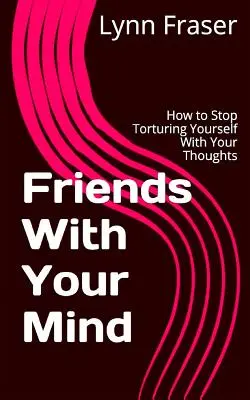 Lynn Fraser

How to Stop Torturing Yourself With Your Thoughts

Friends With Your Mind